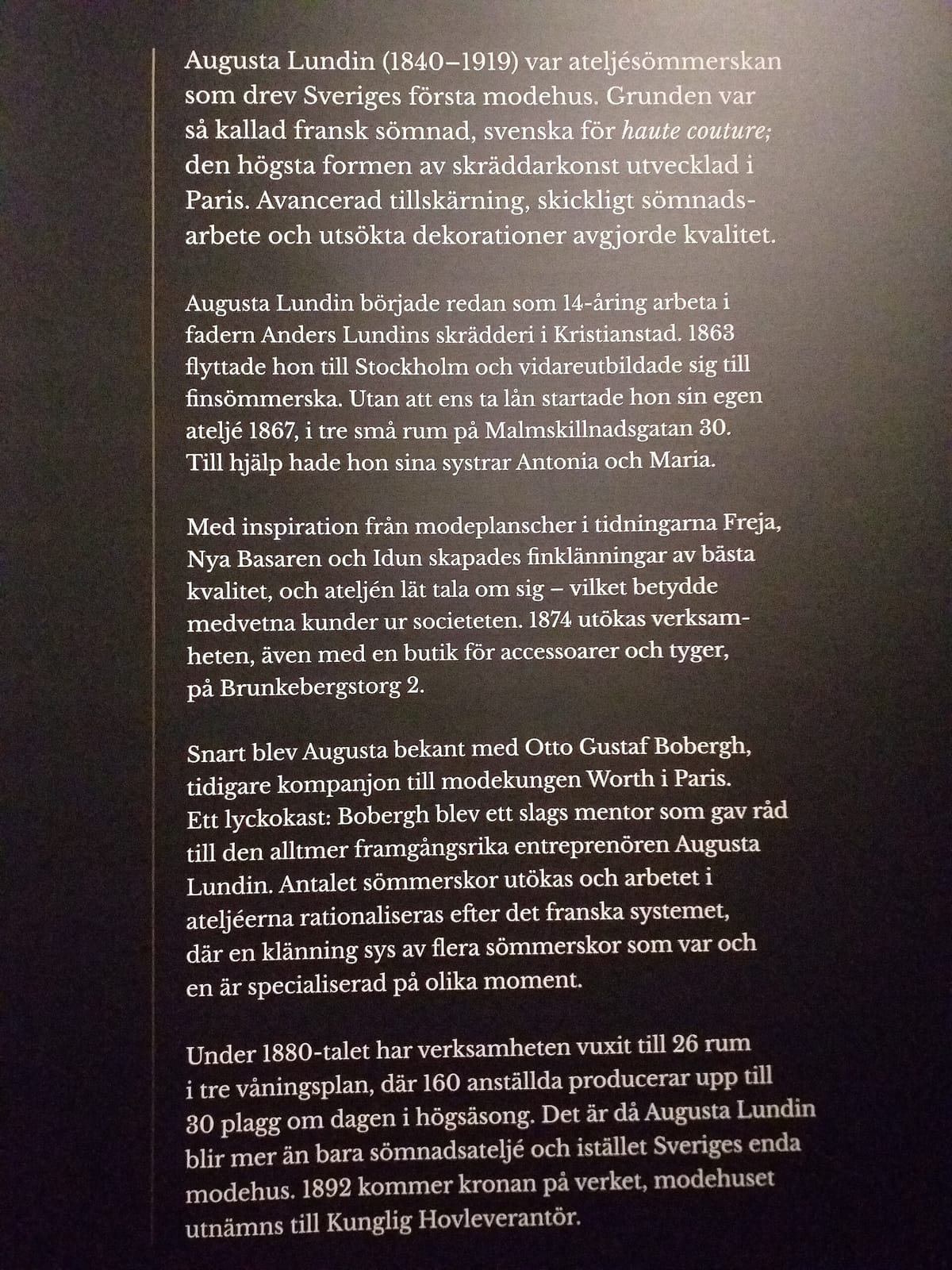 Augusta Lundin (1840–1919) var ateljésömmerskan som drev Sveriges första modehus. Grunden var så kallad fransk sömnad, svenska för haute couture; den högsta formen av skräddarkonst utvecklad i Paris. Avancerad tillskärning, skickligt sömnadsarbete och utsökta dekorationer avgjorde kvalitet.

Augusta Lundin började redan som 14-åring arbeta i fadern Anders Lundins skrädderi i Kristianstad. 1863 flyttade hon till Stockholm och vidareutbildade sig till finsömmerska. Utan att ens ta lån startade hon sin egen ateljé 1867, i tre små rum på Malmskillnadsgatan 30. Till hjälp hade hon sina systrar Antonia och Maria.

Med inspiration från modeplanscher i tidningarna Freja, Nya Basaren och Idun skapades finklänningar av bästa kvalitet, och ateljén lät tala om sig – vilket betydde medvetna kunder ur societeten. 1874 utökas verksamheten, även med en butik för accessoarer och tyger, på Brunkebergstorg 2.

Snart blev Augusta bekant med Otto Gustaf Bobergh, tidigare kompanjon till modekungen Worth i Paris. Ett lyckokast: Bobergh blev ett slags mentor som gav råd till den alltmer framgångsrika entreprenören Augusta Lundin. Antalet sömmerskor utökas och arbetet i ateljéerna rationaliseras efter det franska systemet, där en klänning sys av flera sömmerskor som var och en är specialiserad på olika moment.

Under 1880-talet har verksamheten vuxit till 26 rum i tre våningsplan, där 160 anställda producerar upp till 30 plagg om dagen i högsäsong. Det är då Augusta Lundin blir mer än bara sömnadsateljé och istället Sveriges enda modehus. 1892 kommer kronan på verket, modehuset utnämns till Kunglig Hovleverantör.